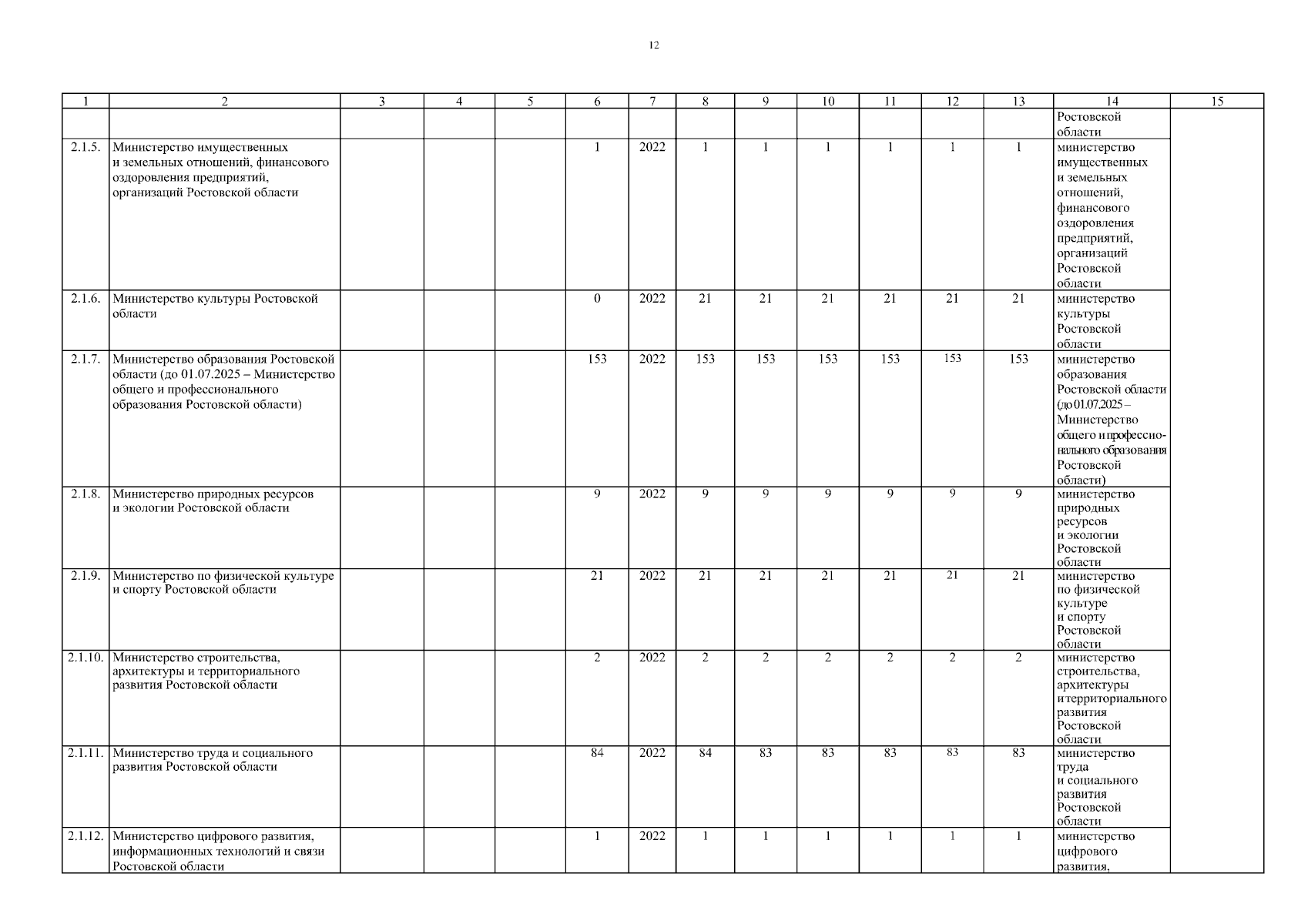 12

| 1 | 2 | 3 | 4 | 5 | 6 | 7 | 8 | 9 | 10 | 11 | 12 | 13 | 14 | 15 |
|---|---|---|---|---|---|---|---|---|---|---|---|---|---|---|
| | | | | | | | | | | | | | Ростовской области | |
| 2.1.5. | Министерство имущественных и земельных отношений, финансового оздоровления предприятий, организаций Ростовской области | | | | 1 | 2022 | 1 | 1 | 1 | 1 | 1 | 1 | министерство имущественных и земельных отношений, финансового оздоровления предприятий, организаций Ростовской области | |
| 2.1.6. | Министерство культуры Ростовской области | | | | 0 | 2022 | 21 | 21 | 21 | 21 | 21 | 21 | министерство культуры Ростовской области | |
| 2.1.7. | Министерство образования Ростовской области (до 01.07.2025 – Министерство общего и профессионального образования Ростовской области) | | | | 153 | 2022 | 153 | 153 | 153 | 153 | 153 | 153 | министерство образования Ростовской области (до 01.07.2025 – Министерство общего и профессионального образования Ростовской области) | |
| 2.1.8. | Министерство природных ресурсов и экологии Ростовской области | | | | 9 | 2022 | 9 | 9 | 9 | 9 | 9 | 9 | министерство природных ресурсов и экологии Ростовской области | |
| 2.1.9. | Министерство по физической культуре и спорту Ростовской области | | | | 21 | 2022 | 21 | 21 | 21 | 21 | 21 | 21 | министерство по физической культуре и спорту Ростовской области | |
| 2.1.10. | Министерство строительства, архитектуры и территориального развития Ростовской области | | | | 2 | 2022 | 2 | 2 | 2 | 2 | 2 | 2 | министерство строительства, архитектуры и территориального развития Ростовской области | |
| 2.1.11. | Министерство труда и социального развития Ростовской области | | | | 84 | 2022 | 84 | 83 | 83 | 83 | 83 | 83 | министерство труда и социального развития Ростовской области | |
| 2.1.12. | Министерство цифрового развития, информационных технологий и связи Ростовской области | | | | 1 | 2022 | 1 | 1 | 1 | 1 | 1 | 1 | министерство цифрового развития, | |